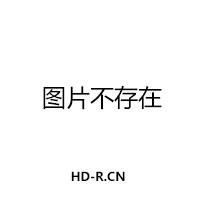 图片不存在

HD-R.CN